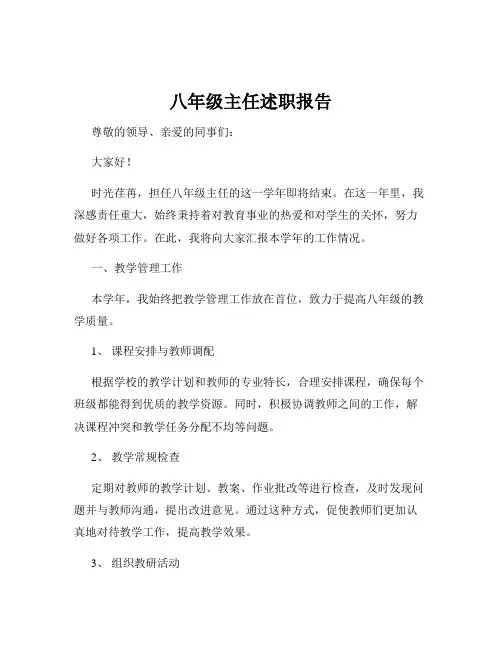 八年级主任述职报告

尊敬的领导、亲爱的同事们：

大家好！

时光荏苒，担任八年级主任的这一学年即将结束。在这一年里，我深感责任重大，始终秉持着对教育事业的热爱和对学生的关怀，努力做好各项工作。在此，我将向大家汇报本学年的工作情况。

一、教学管理工作

本学年，我始终把教学管理工作放在首位，致力于提高八年级的教学质量。

1、 课程安排与教师调配

根据学校的教学计划和教师的专业特长，合理安排课程，确保每个班级都能得到优质的教学资源。同时，积极协调教师之间的工作，解决课程冲突和教学任务分配不均等问题。

2、 教学常规检查

定期对教师的教学计划、教案、作业批改等进行检查，及时发现问题并与教师沟通，提出改进意见。通过这种方式，促使教师们更加认真地对待教学工作，提高教学效果。

3、 组织教研活动